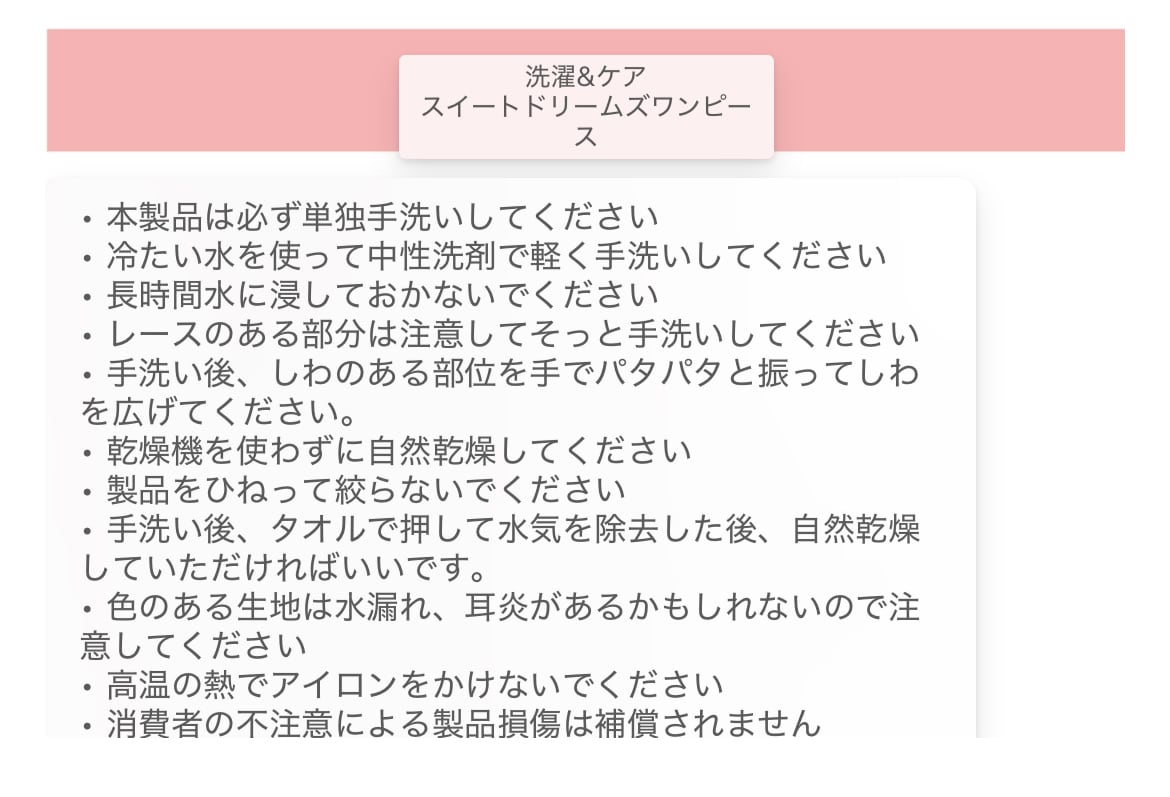 洗濯&ケア
スイートドリームズワンピース

• 本製品は必ず単独手洗いしてください
• 冷たい水を使って中性洗剤で軽く手洗いしてください
• 長時間水に浸しておかないでください
• レースのある部分は注意してそっと手洗いしてください
• 手洗い後、しわのある部位を手でパタパタと振ってしわを広げてください。
• 乾燥機を使わずに自然乾燥してください
• 製品をひねって絞らないでください
• 手洗い後、タオルで押して水気を除去した後、自然乾燥していただければいいです。
• 色のある生地は水漏れ、耳炎があるかもしれないので注意してください
• 高温の熱でアイロンをかけないでください
• 消費者の不注意による製品損傷は補償されません